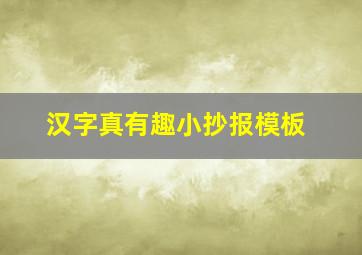 汉字真有趣小抄报模板